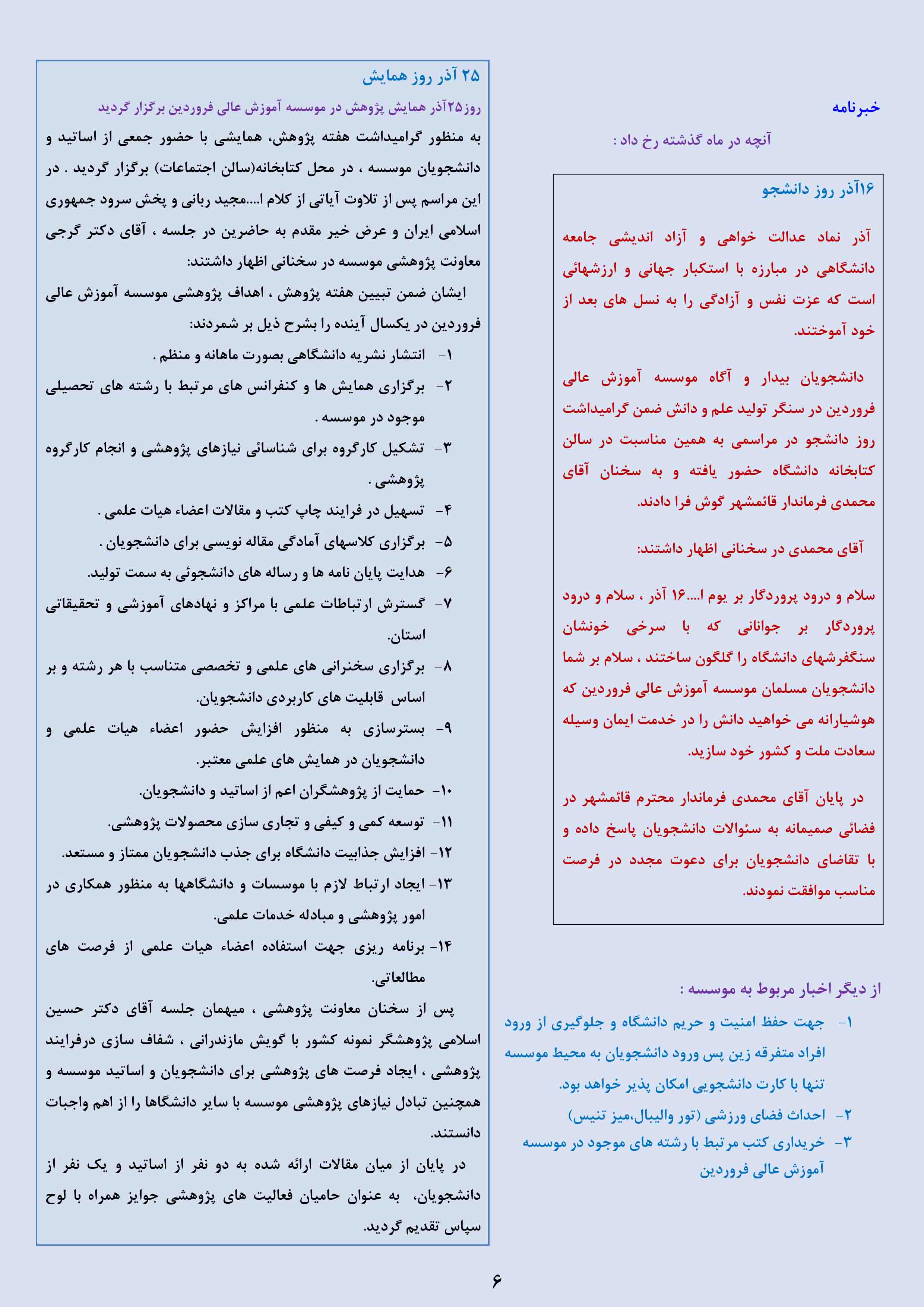 خبرنامه

آنچه در ماه گذشته رخ داد :

۱۶آذر روز دانشجو

آذر نماد عدالت خواهی و آزاد اندیشی جامعه دانشگاهی در مبارزه با استکبار جهانی و ارزشهائی است که عزت نفس و آزادگی را به نسل های بعد از خود آموختند.

دانشجویان بیدار و آگاه موسسه آموزش عالی فروردین در سنگر تولید علم و دانش ضمن گرامیداشت روز دانشجو در مراسمی به همین مناسبت در سالن کتابخانه دانشگاه حضور یافته و به سخنان آقای محمدی فرماندار قائمشهر گوش فرا دادند.

آقای محمدی در سخنانی اظهار داشتند:

سلام و درود پروردگار بر یوم ا....۱۶ آذر ، سلام و درود پروردگار بر جوانانی که با سرخی خونشان سنگفرشهای دانشگاه را گلگون ساختند ، سلام بر شما دانشجویان مسلمان موسسه آموزش عالی فروردین که هوشیارانه می خواهید دانش را در خدمت ایمان وسیله سعادت ملت و کشور خود سازید.

در پایان آقای محمدی فرماندار محترم قائمشهر در فضائی صمیمانه به سئوالات دانشجویان پاسخ داده و با تقاضای دانشجویان برای دعوت مجدد در فرصت مناسب موافقت نمودند.

از دیگر اخبار مربوط به موسسه :

۱- جهت حفظ امنیت و حریم دانشگاه و جلوگیری از ورود افراد متفرقه زین پس ورود دانشجویان به محیط موسسه تنها با کارت دانشجویی امکان پذیر خواهد بود.
۲- احداث فضای ورزشی (تور والیبال،میز تنیس)
۳- خریداری کتب مرتبط با رشته های موجود در موسسه آموزش عالی فروردین

۲۵ آذر روز همایش

روز۲۵آذر همایش پژوهش در موسسه آموزش عالی فروردین برگزار گردید

به منظور گرامیداشت هفته پژوهش، همایشی با حضور جمعی از اساتید و دانشجویان موسسه ، در محل کتابخانه(سالن اجتماعات) برگزار گردید . در این مراسم پس از تلاوت آیاتی از کلام ا....مجید ربانی و پخش سرود جمهوری اسلامی ایران و عرض خیر مقدم به حاضرین در جلسه ، آقای دکتر گرجی معاونت پژوهشی موسسه در سخنانی اظهار داشتند:

ایشان ضمن تبیین هفته پژوهش ، اهداف پژوهشی موسسه آموزش عالی فروردین در یکسال آینده را بشرح ذیل بر شمردند:

۱- انتشار نشریه دانشگاهی بصورت ماهانه و منظم .
۲- برگزاری همایش ها و کنفرانس های مرتبط با رشته های تحصیلی موجود در موسسه .
۳- تشکیل کارگروه برای شناسائی نیازهای پژوهشی و انجام کارگروه پژوهشی .
۴- تسهیل در فرایند چاپ کتب و مقالات اعضاء هیات علمی .
۵- برگزاری کلاسهای آمادگی مقاله نویسی برای دانشجویان .
۶- هدایت پایان نامه ها و رساله های دانشجوئی به سمت تولید.
۷- گسترش ارتباطات علمی با مراکز و نهادهای آموزشی و تحقیقاتی استان.
۸- برگزاری سخنرانی های علمی و تخصصی متناسب با هر رشته و بر اساس قابلیت های کاربردی دانشجویان.
۹- بسترسازی به منظور افزایش حضور اعضاء هیات علمی و دانشجویان در همایش های علمی معتبر.
۱۰- حمایت از پژوهشگران اعم از اساتید و دانشجویان.
۱۱- توسعه کمی و کیفی و تجاری سازی محصولات پژوهشی.
۱۲- افزایش جذابیت دانشگاه برای جذب دانشجویان ممتاز و مستعد.
۱۳- ایجاد ارتباط لازم با موسسات و دانشگاهها به منظور همکاری در امور پژوهشی و مبادله خدمات علمی.
۱۴- برنامه ریزی جهت استفاده اعضاء هیات علمی از فرصت های مطالعاتی.

پس از سخنان معاونت پژوهشی ، میهمان جلسه آقای دکتر حسین اسلامی پژوهشگر نمونه کشور با گویش مازندرانی ، شفاف سازی درفرایند پژوهشی ، ایجاد فرصت های پژوهشی برای دانشجویان و اساتید موسسه و همچنین تبادل نیازهای پژوهشی موسسه با سایر دانشگاها را از اهم واجبات دانستند.

در پایان از میان مقالات ارائه شده به دو نفر از اساتید و یک نفر از دانشجویان، به عنوان حامیان فعالیت های پژوهشی جوایز همراه با لوح سپاس تقدیم گردید.

۶